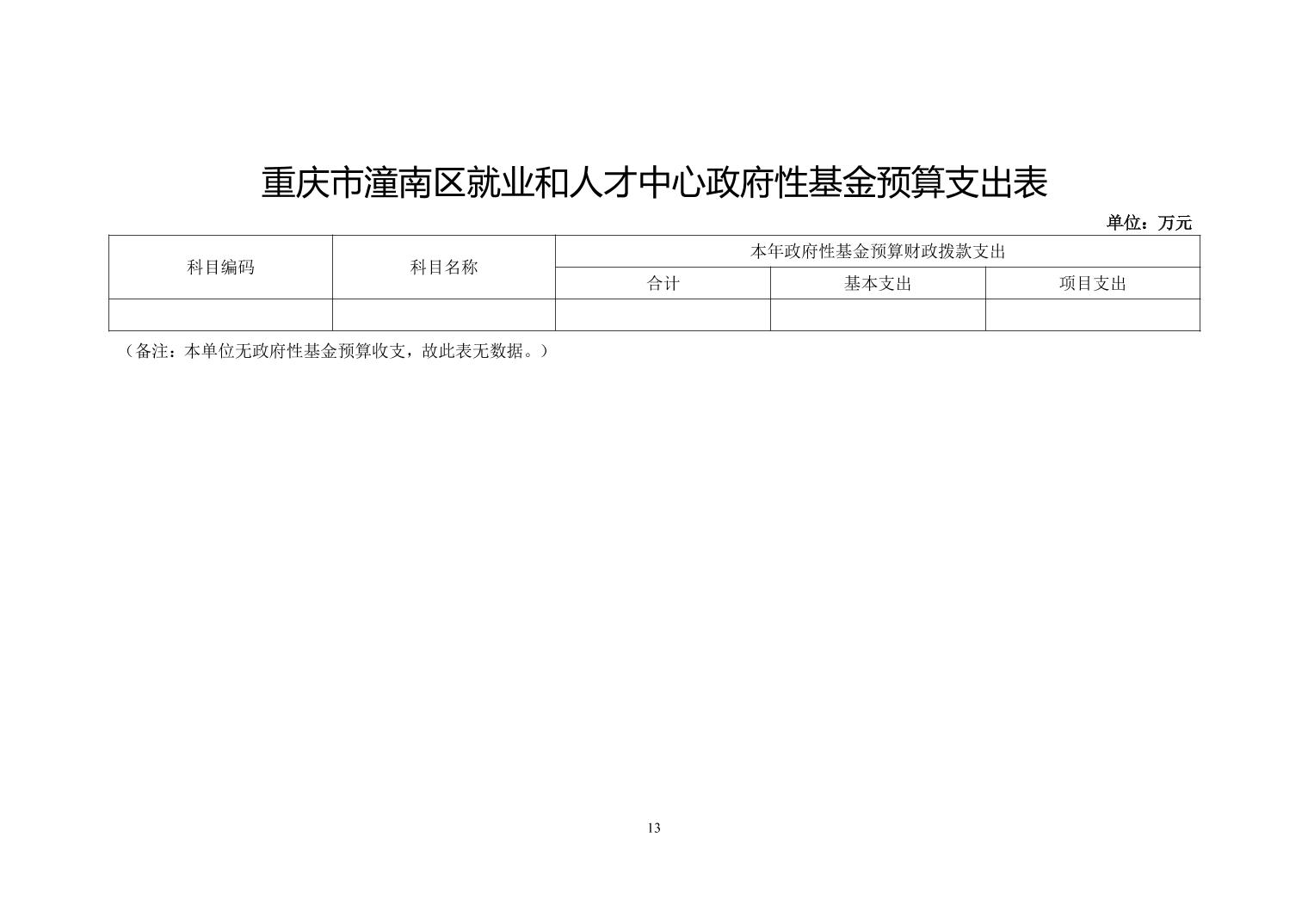 重庆市潼南区就业和人才中心政府性基金预算支出表

单位：万元

| 科目编码 | 科目名称 | 本年政府性基金预算财政拨款支出 | | |
|---|---|---|---|---|
| | | 合计 | 基本支出 | 项目支出 |
| | | | | |

（备注：本单位无政府性基金预算收支，故此表无数据。）

13